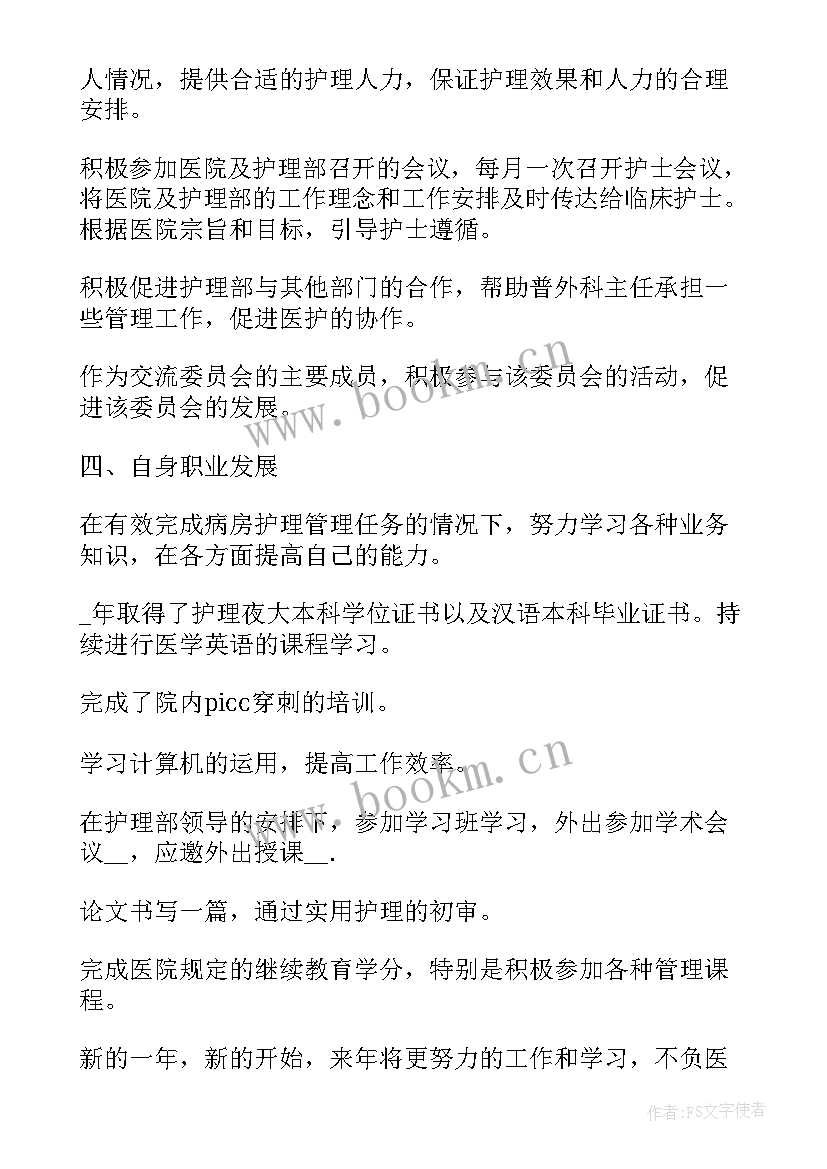 人情况，提供合适的护理人力，保证护理效果和人力的合理安排。

积极参加医院及护理部召开的会议，每月一次召开护士会议，将医院及护理部的工作理念和工作安排及时传达给临床护士。根据医院宗旨和目标，引导护士遵循。

积极促进护理部与其他部门的合作，帮助普外科主任承担一些管理工作，促进医护的协作。

作为交流委员会的主要成员，积极参与该委员会的活动，促进该委员会的发展。

www.bookm.cn

四、自身职业发展

在有效完成病房护理管理任务的情况下，努力学习各种业务知识，在各方面提高自己的能力。

_年取得了护理夜大本科学位证书以及汉语本科毕业证书。持续进行医学英语的课程学习。

完成了院内picc穿刺的培训。

学习计算机的运用，提高工作效率。

www.bookm.cn

在护理部领导的安排下，参加学习班学习，外出参加学术会议__，应邀外出授课__.

论文书写一篇，通过实用护理的初审。

完成医院规定的继续教育学分，特别是积极参加各种管理课程。

新的一年，新的开始，来年将更努力的工作和学习，不负医

作者:FS文字使者